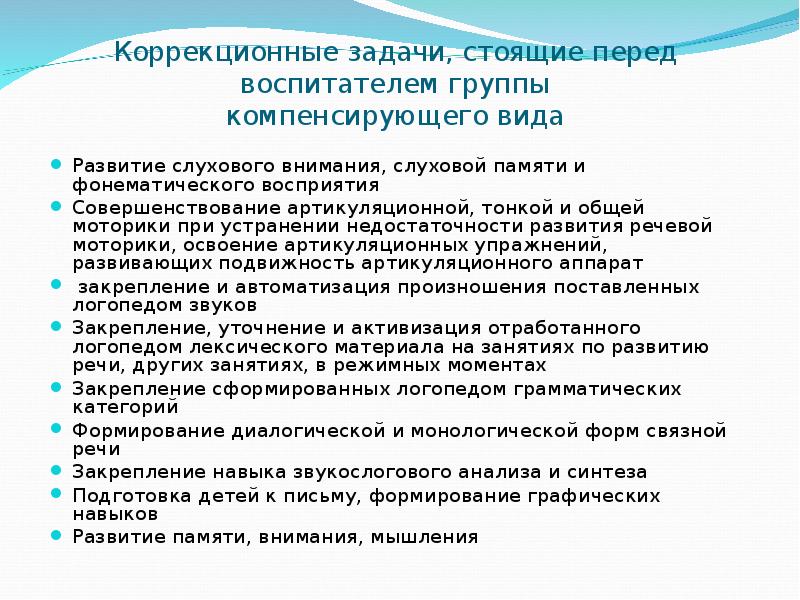 Коррекционные задачи, стоящие перед воспитателем группы компенсирующего вида

- Развитие слухового внимания, слуховой памяти и фонематического восприятия
- Совершенствование артикуляционной, тонкой и общей моторики при устранении недостаточности развития речевой моторики, освоение артикуляционных упражнений, развивающих подвижность артикуляционного аппарат
- закрепление и автоматизация произношения поставленных логопедом звуков
- Закрепление, уточнение и активизация отработанного логопедом лексического материала на занятиях по развитию речи, других занятиях, в режимных моментах
- Закрепление сформированных логопедом грамматических категорий
- Формирование диалогической и монологической форм связной речи
- Закрепление навыка звукослогового анализа и синтеза
- Подготовка детей к письму, формирование графических навыков
- Развитие памяти, внимания, мышления